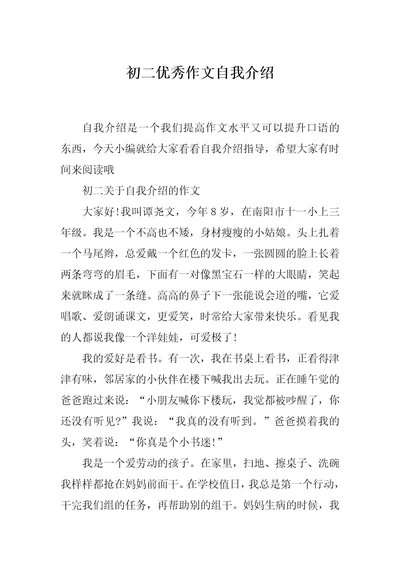 初二优秀作文自我介绍

自我介绍是一个我们提高作文水平又可以提升口语的东西，今天小编就给大家看看自我介绍指导，希望大家有时间来阅读哦

初二关于自我介绍的作文

大家好!我叫谭尧文，今年8岁，在南阳市十一小上三年级。我是一个不高也不矮，身材瘦瘦的小姑娘。头上扎着一个马尾辫，总爱戴一个红色的发卡，一张圆圆的脸上长着两条弯弯的眉毛，下面有一对像黑宝石一样的大眼睛，笑起来就眯成了一条缝。高高的鼻子下一张能说会道的嘴，它爱唱歌、爱朗诵课文，更爱笑，时常给大家带来快乐。看见我的人都说我像一个洋娃娃，可爱极了!

我的爱好是看书。有一次，我在书桌上看书，正看得津津有味，邻居家的小伙伴在楼下喊我出去玩。正在睡午觉的爸爸跑过来说：“小朋友喊你下楼玩，我觉都被吵醒了，你还没有听见?”我说：“我真的没有听到。”爸爸摸着我的头，笑着说：“你真是个小书迷!”

我是一个爱劳动的孩子。在家里，扫地、擦桌子、洗碗我样样都抢在妈妈前面干。在学校值日，我总是第一个行动，干完我们组的任务，再帮助别的组干。妈妈生病的时候，我